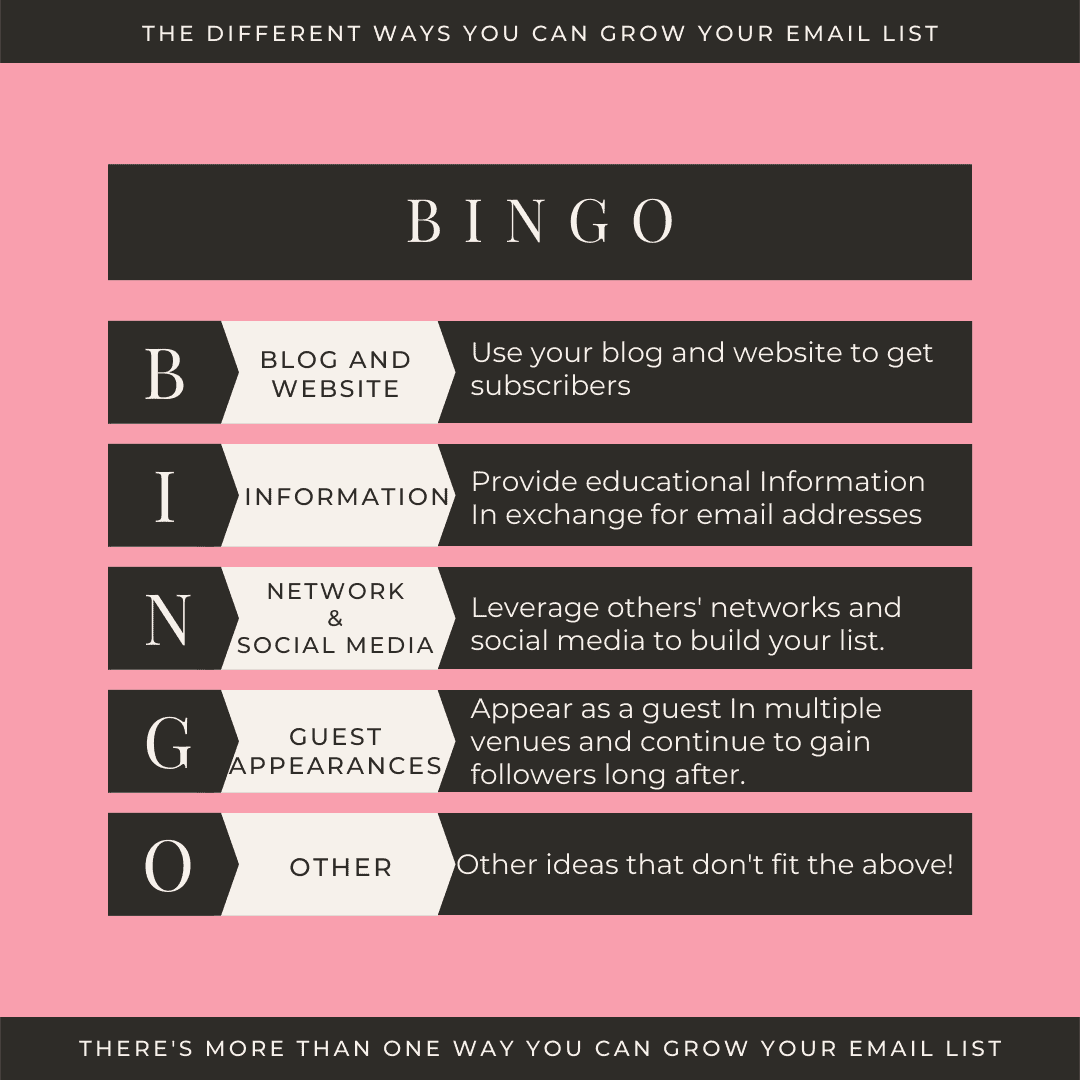 THE DIFFERENT WAYS YOU CAN GROW YOUR EMAIL LIST

BINGO

B
BLOG AND WEBSITE
Use your blog and website to get subscribers

I
INFORMATION
Provide educational Information In exchange for email addresses

N
NETWORK & SOCIAL MEDIA
Leverage others' networks and social media to build your list.

G
GUEST APPEARANCES
Appear as a guest In multiple venues and continue to gain followers long after.

O
OTHER
Other ideas that don't fit the above!

THERE'S MORE THAN ONE WAY YOU CAN GROW YOUR EMAIL LIST